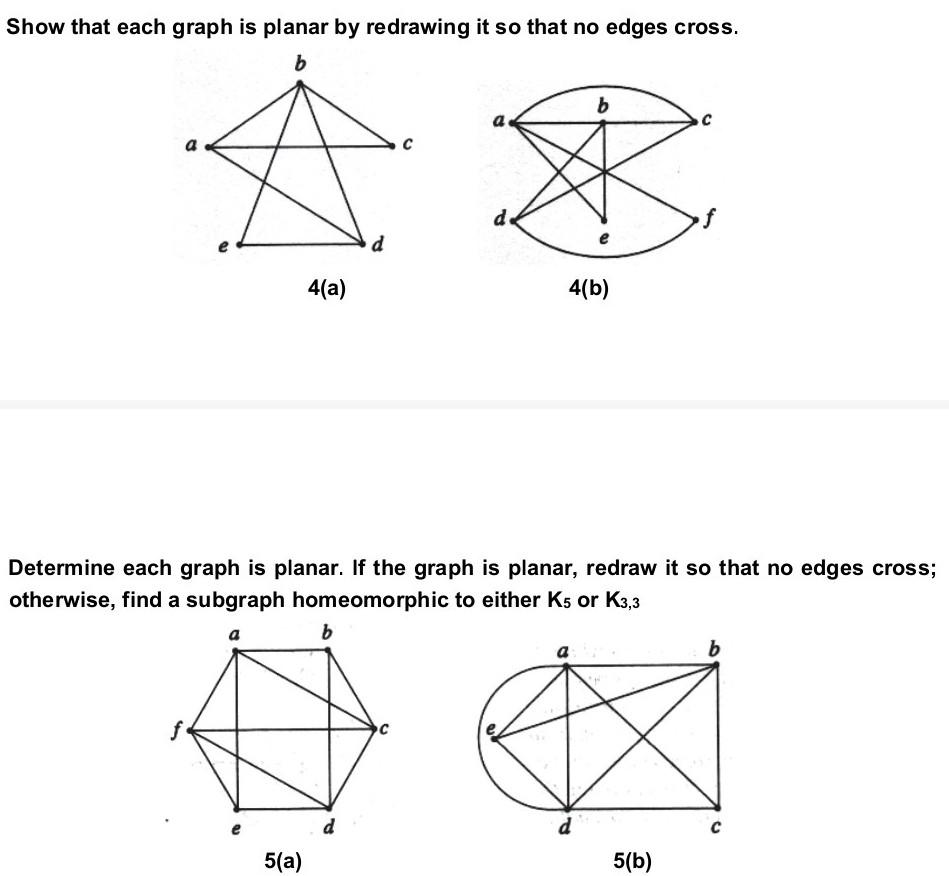 Show that each graph is planar by redrawing it so that no edges cross.

b
a
c
e
d

4(a)

a
b
c
d
e
f

4(b)

Determine each graph is planar. If the graph is planar, redraw it so that no edges cross; otherwise, find a subgraph homeomorphic to either $K_5$ or $K_{3,3}$

a
b
f
c
e
d

5(a)

a
b
e
d
c

5(b)